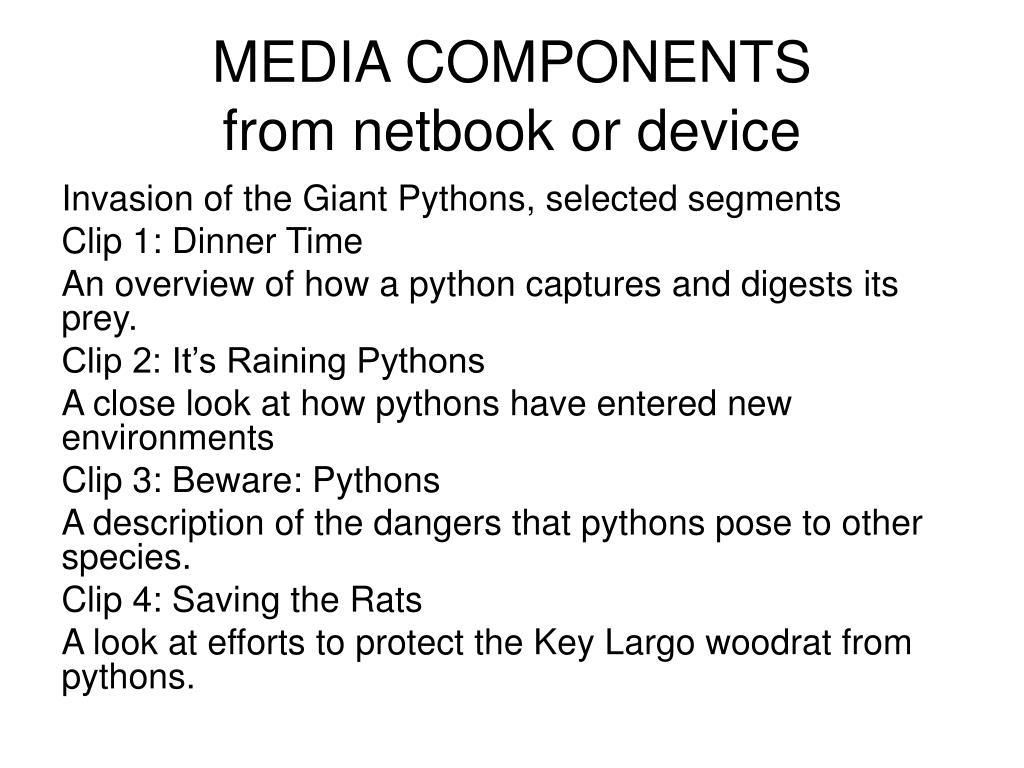 MEDIA COMPONENTS
from netbook or device

Invasion of the Giant Pythons, selected segments

Clip 1: Dinner Time

An overview of how a python captures and digests its prey.

Clip 2: It’s Raining Pythons

A close look at how pythons have entered new environments

Clip 3: Beware: Pythons

A description of the dangers that pythons pose to other species.

Clip 4: Saving the Rats

A look at efforts to protect the Key Largo woodrat from pythons.